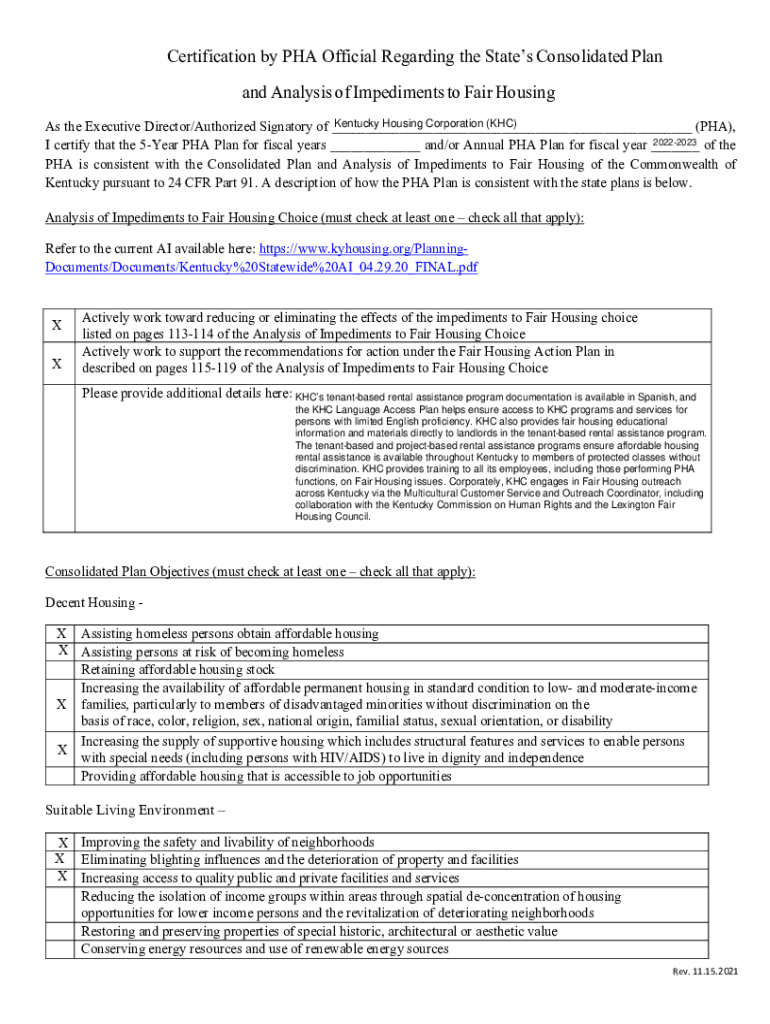 Certification by PHA Official Regarding the State's Consolidated Plan

and Analysis of Impediments to Fair Housing

As the Executive Director/Authorized Signatory of Kentucky Housing Corporation (KHC) (PHA), I certify that the 5-Year PHA Plan for fiscal years ____________ and/or Annual PHA Plan for fiscal year 2022-2023 of the PHA is consistent with the Consolidated Plan and Analysis of Impediments to Fair Housing of the Commonwealth of Kentucky pursuant to 24 CFR Part 91. A description of how the PHA Plan is consistent with the state plans is below.

Analysis of Impediments to Fair Housing Choice (must check at least one – check all that apply):

Refer to the current AI available here: https://www.kyhousing.org/Planning-Documents/Documents/Kentucky%20Statewide%20AI_04.29.20_FINAL.pdf

| | |
|---|---|
| X | Actively work toward reducing or eliminating the effects of the impediments to Fair Housing choice listed on pages 113-114 of the Analysis of Impediments to Fair Housing Choice |
| X | Actively work to support the recommendations for action under the Fair Housing Action Plan in described on pages 115-119 of the Analysis of Impediments to Fair Housing Choice |
| | Please provide additional details here: KHC's tenant-based rental assistance program documentation is available in Spanish, and the KHC Language Access Plan helps ensure access to KHC programs and services for persons with limited English proficiency. KHC also provides fair housing educational information and materials directly to landlords in the tenant-based rental assistance program. The tenant-based and project-based rental assistance programs ensure affordable housing rental assistance is available throughout Kentucky to members of protected classes without discrimination. KHC provides training to all its employees, including those performing PHA functions, on Fair Housing issues. Corporately, KHC engages in Fair Housing outreach across Kentucky via the Multicultural Customer Service and Outreach Coordinator, including collaboration with the Kentucky Commission on Human Rights and the Lexington Fair Housing Council. |

Consolidated Plan Objectives (must check at least one – check all that apply):

Decent Housing -

| | |
|---|---|
| X | Assisting homeless persons obtain affordable housing |
| X | Assisting persons at risk of becoming homeless |
| | Retaining affordable housing stock |
| X | Increasing the availability of affordable permanent housing in standard condition to low- and moderate-income families, particularly to members of disadvantaged minorities without discrimination on the basis of race, color, religion, sex, national origin, familial status, sexual orientation, or disability |
| X | Increasing the supply of supportive housing which includes structural features and services to enable persons with special needs (including persons with HIV/AIDS) to live in dignity and independence |
| | Providing affordable housing that is accessible to job opportunities |

Suitable Living Environment –

| | |
|---|---|
| X | Improving the safety and livability of neighborhoods |
| X | Eliminating blighting influences and the deterioration of property and facilities |
| X | Increasing access to quality public and private facilities and services |
| | Reducing the isolation of income groups within areas through spatial de-concentration of housing opportunities for lower income persons and the revitalization of deteriorating neighborhoods |
| | Restoring and preserving properties of special historic, architectural or aesthetic value |
| | Conserving energy resources and use of renewable energy sources |

Rev. 11.15.2021